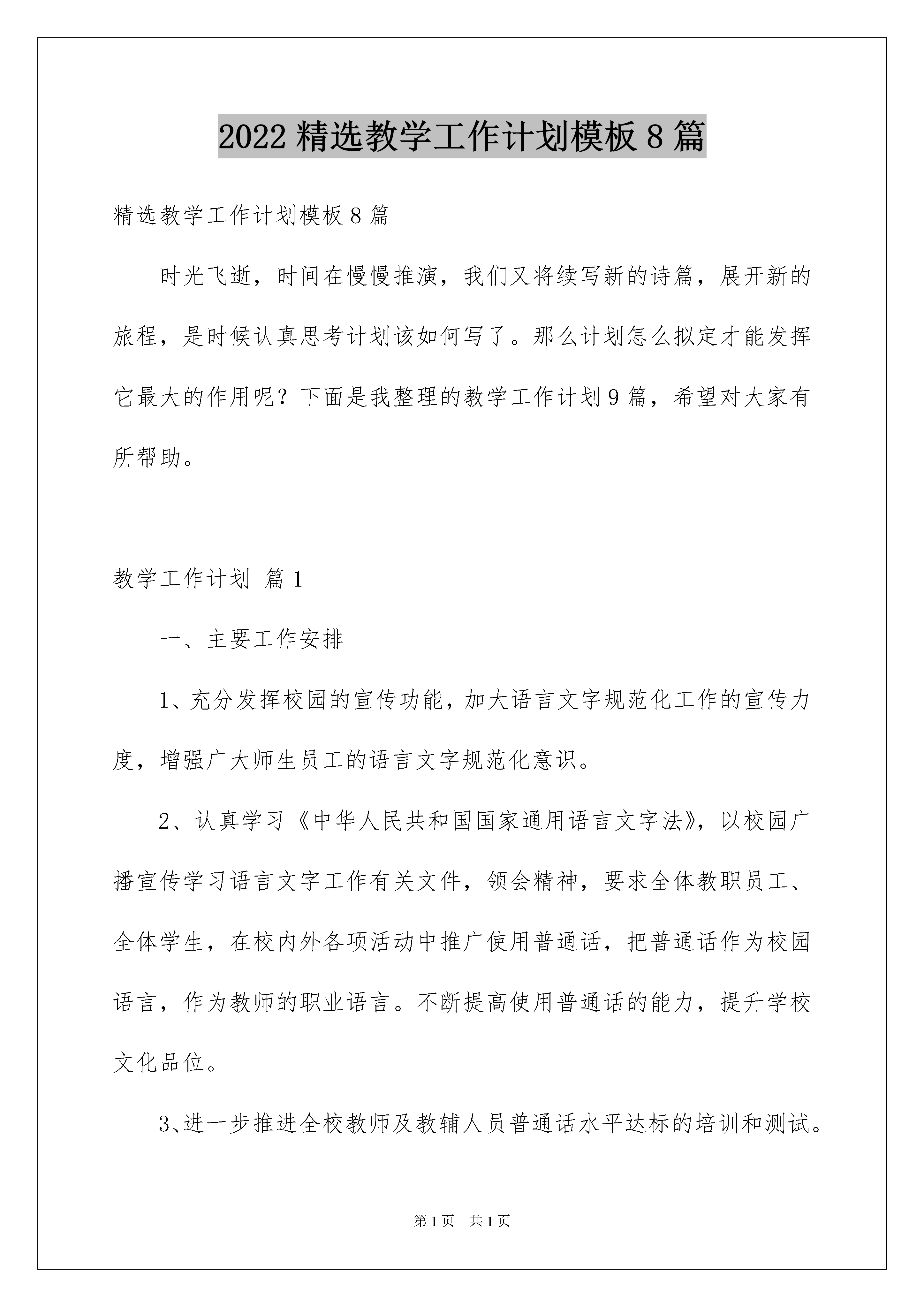 2022 精选教学工作计划模板 8 篇

精选教学工作计划模板 8 篇

时光飞逝，时间在慢慢推演，我们又将续写新的诗篇，展开新的旅程，是时候认真思考计划该如何写了。那么计划怎么拟定才能发挥它最大的作用呢？下面是我整理的教学工作计划 9 篇，希望对大家有所帮助。

教学工作计划 篇 1

一、主要工作安排

1、充分发挥校园的宣传功能，加大语言文字规范化工作的宣传力度，增强广大师生员工的语言文字规范化意识。

2、认真学习《中华人民共和国国家通用语言文字法》，以校园广播宣传学习语言文字工作有关文件，领会精神，要求全体教职员工、全体学生，在校内外各项活动中推广使用普通话，把普通话作为校园语言，作为教师的职业语言。不断提高使用普通话的能力，提升学校文化品位。

3、进一步推进全校教师及教辅人员普通话水平达标的培训和测试。

第 1 页　共 1 页